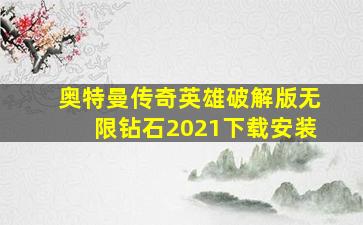 奥特曼传奇英雄破解版无限钻石2021下载安装